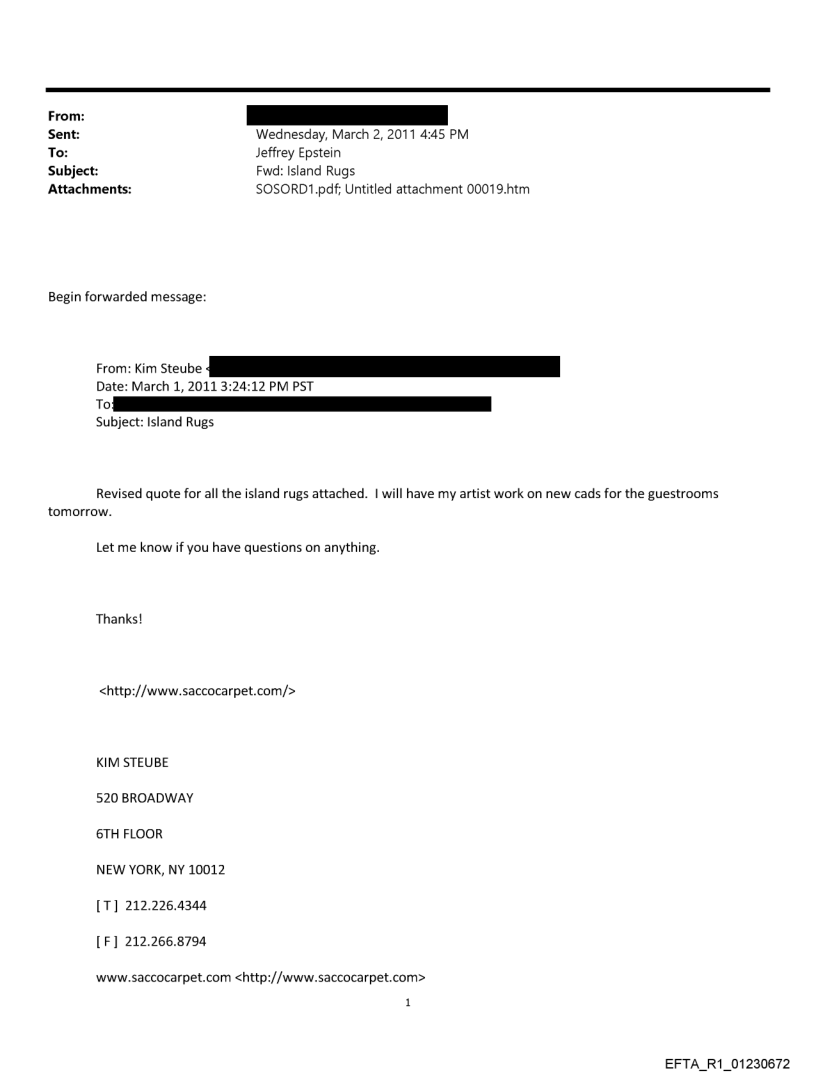 From:
Sent: Wednesday, March 2, 2011 4:45 PM
To: Jeffrey Epstein
Subject: Fwd: Island Rugs
Attachments: SOSORD1.pdf; Untitled attachment 00019.htm

Begin forwarded message:

From: Kim Steube <
Date: March 1, 2011 3:24:12 PM PST
To:
Subject: Island Rugs

Revised quote for all the island rugs attached. I will have my artist work on new cads for the guestrooms tomorrow.

Let me know if you have questions on anything.

Thanks!

<http://www.saccocarpet.com/>

KIM STEUBE

520 BROADWAY

6TH FLOOR

NEW YORK, NY 10012

[ T ] 212.226.4344

[ F ] 212.266.8794

www.saccocarpet.com <http://www.saccocarpet.com>

1

EFTA_R1_01230672